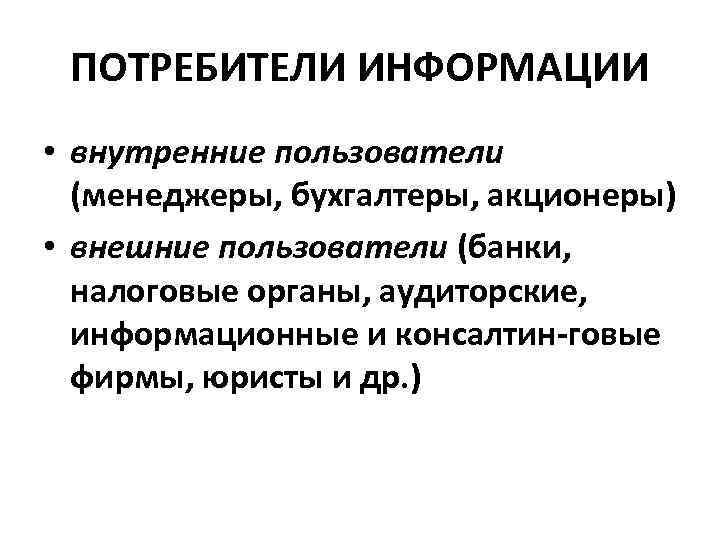 ПОТРЕБИТЕЛИ ИНФОРМАЦИИ

• внутренние пользователи (менеджеры, бухгалтеры, акционеры)
• внешние пользователи (банки, налоговые органы, аудиторские, информационные и консалтин-говые фирмы, юристы и др.)